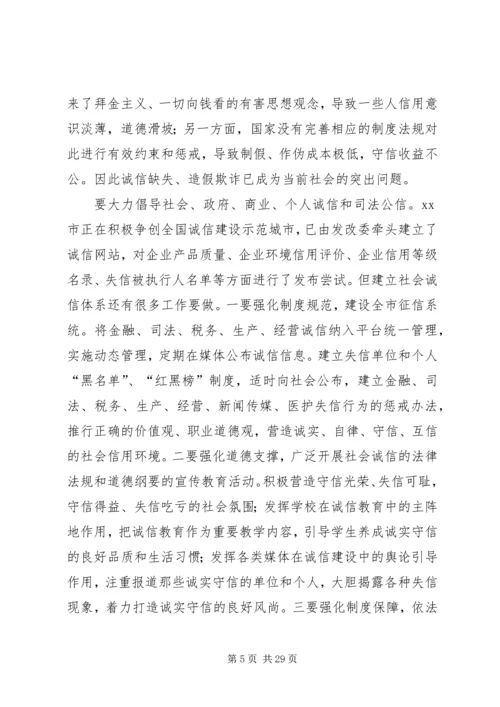 来了拜金主义、一切向钱看的有害思想观念，导致一些人信用意识淡薄，道德滑坡；另一方面，国家没有完善相应的制度法规对此进行有效约束和惩戒，导致制假、作伪成本极低，守信收益不公。因此诚信缺失、造假欺诈已成为当前社会的突出问题。

要大力倡导社会、政府、商业、个人诚信和司法公信。xx市正在积极争创全国诚信建设示范城市，已由发改委牵头建立了诚信网站，对企业产品质量、企业环境信用评价、企业信用等级名录、失信被执行人名单等方面进行了发布尝试。但建立社会诚信体系还有很多工作要做。一要强化制度规范，建设全市征信系统。将金融、司法、税务、生产、经营诚信纳入平台统一管理，实施动态管理，定期在媒体公布诚信信息。建立失信单位和个人“黑名单”、“红黑榜”制度，适时向社会公布，建立金融、司法、税务、生产、经营、新闻传媒、医护失信行为的惩戒办法，推行正确的价值观、职业道德观，营造诚实、自律、守信、互信的社会信用环境。二要强化道德支撑，广泛开展社会诚信的法律法规和道德纲要的宣传教育活动。积极营造守信光荣、失信可耻，守信得益、失信吃亏的社会氛围；发挥学校在诚信教育中的主阵地作用，把诚信教育作为重要教学内容，引导学生养成诚实守信的良好品质和生活习惯；发挥各类媒体在诚信建设中的舆论引导作用，注重报道那些诚实守信的单位和个人，大胆揭露各种失信现象，着力打造诚实守信的良好风尚。三要强化制度保障，依法

第 5 页 共 29 页